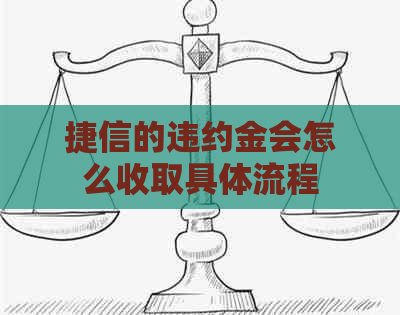 捷信的违约金会怎么收取具体流程